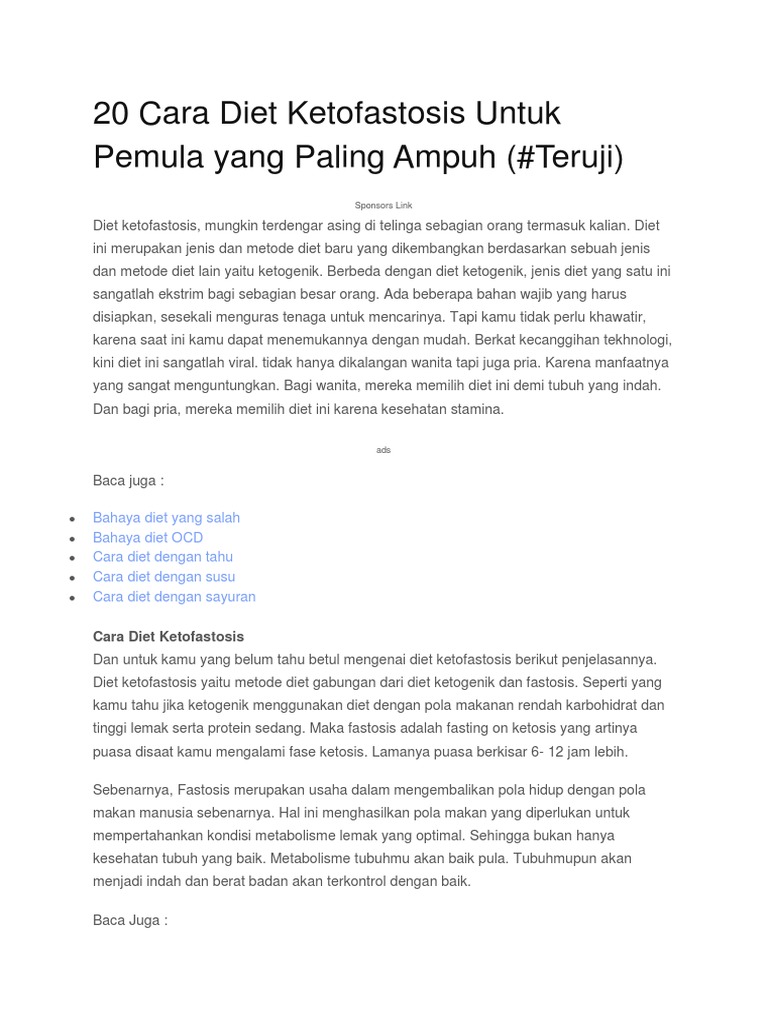 20 Cara Diet Ketofastosis Untuk Pemula yang Paling Ampuh (#Teruji)

Sponsors Link

Diet ketofastosis, mungkin terdengar asing di telinga sebagian orang termasuk kalian. Diet ini merupakan jenis dan metode diet baru yang dikembangkan berdasarkan sebuah jenis dan metode diet lain yaitu ketogenik. Berbeda dengan diet ketogenik, jenis diet yang satu ini sangatlah ekstrim bagi sebagian besar orang. Ada beberapa bahan wajib yang harus disiapkan, sesekali menguras tenaga untuk mencarinya. Tapi kamu tidak perlu khawatir, karena saat ini kamu dapat menemukannya dengan mudah. Berkat kecanggihan tekhnologi, kini diet ini sangatlah viral. tidak hanya dikalangan wanita tapi juga pria. Karena manfaatnya yang sangat menguntungkan. Bagi wanita, mereka memilih diet ini demi tubuh yang indah. Dan bagi pria, mereka memilih diet ini karena kesehatan stamina.

ads

Baca juga :

- Bahaya diet yang salah
- Bahaya diet OCD
- Cara diet dengan tahu
- Cara diet dengan susu
- Cara diet dengan sayuran

Cara Diet Ketofastosis
Dan untuk kamu yang belum tahu betul mengenai diet ketofastosis berikut penjelasannya. Diet ketofastosis yaitu metode diet gabungan dari diet ketogenik dan fastosis. Seperti yang kamu tahu jika ketogenik menggunakan diet dengan pola makanan rendah karbohidrat dan tinggi lemak serta protein sedang. Maka fastosis adalah fasting on ketosis yang artinya puasa disaat kamu mengalami fase ketosis. Lamanya puasa berkisar 6- 12 jam lebih.

Sebenarnya, Fastosis merupakan usaha dalam mengembalikan pola hidup dengan pola makan manusia sebenarnya. Hal ini menghasilkan pola makan yang diperlukan untuk mempertahankan kondisi metabolisme lemak yang optimal. Sehingga bukan hanya kesehatan tubuh yang baik. Metabolisme tubuhmu akan baik pula. Tubuhmupun akan menjadi indah dan berat badan akan terkontrol dengan baik.

Baca Juga :